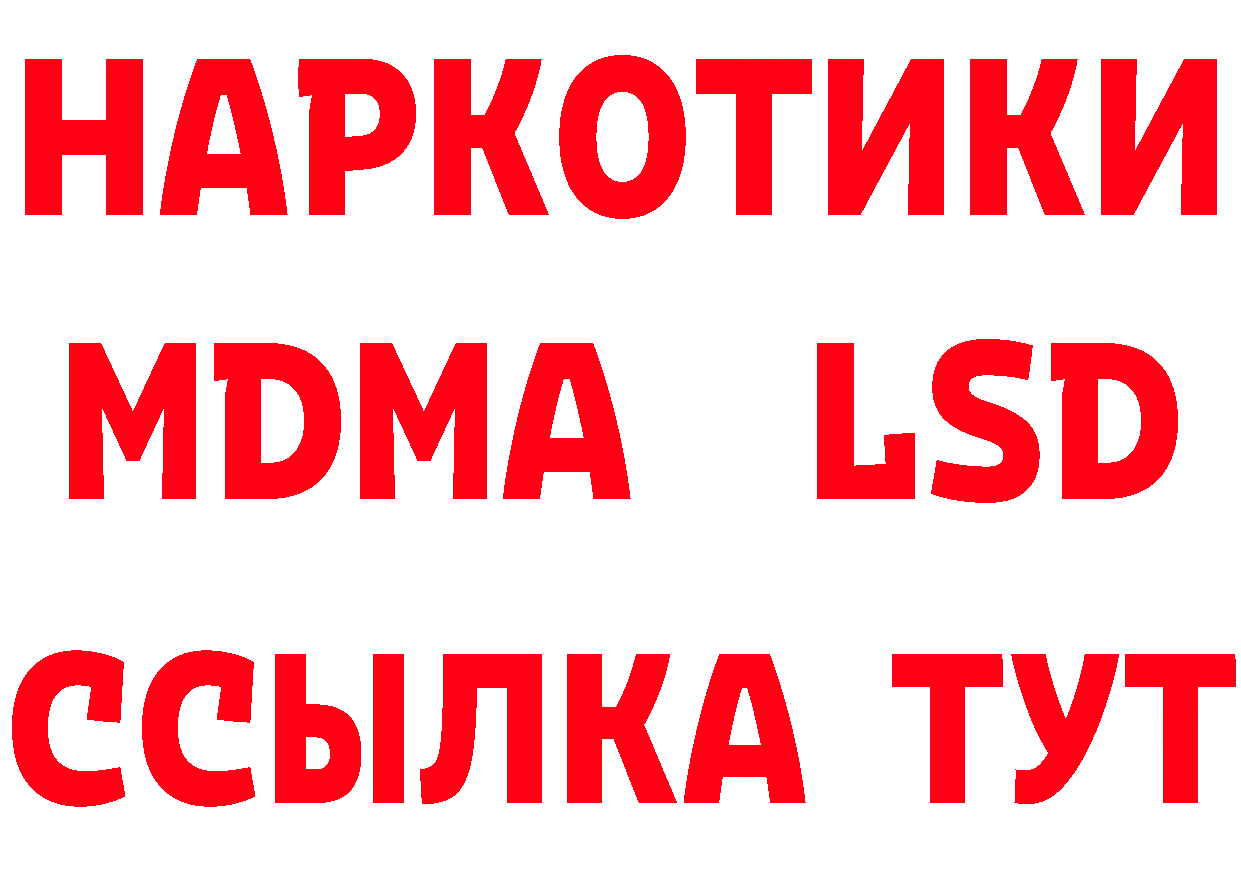 НАРКОТИКИ
MDMA LSD
ССЫЛКА ТУТ